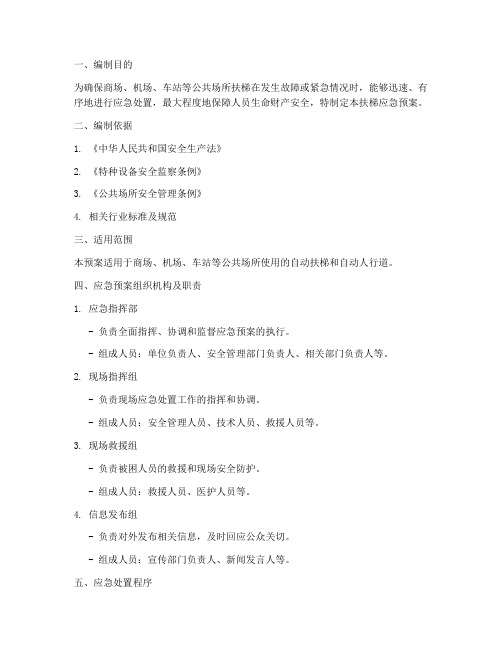 一、编制目的

为确保商场、机场、车站等公共场所扶梯在发生故障或紧急情况时，能够迅速、有序地进行应急处置，最大程度地保障人员生命财产安全，特制定本扶梯应急预案。

二、编制依据

1. 《中华人民共和国安全生产法》

2. 《特种设备安全监察条例》

3. 《公共场所安全管理条例》

4. 相关行业标准及规范

三、适用范围

本预案适用于商场、机场、车站等公共场所使用的自动扶梯和自动人行道。

四、应急预案组织机构及职责

1. 应急指挥部

- 负责全面指挥、协调和监督应急预案的执行。

- 组成人员：单位负责人、安全管理部门负责人、相关部门负责人等。

2. 现场指挥组

- 负责现场应急处置工作的指挥和协调。

- 组成人员：安全管理人员、技术人员、救援人员等。

3. 现场救援组

- 负责被困人员的救援和现场安全防护。

- 组成人员：救援人员、医护人员等。

4. 信息发布组

- 负责对外发布相关信息，及时回应公众关切。

- 组成人员：宣传部门负责人、新闻发言人等。

五、应急处置程序